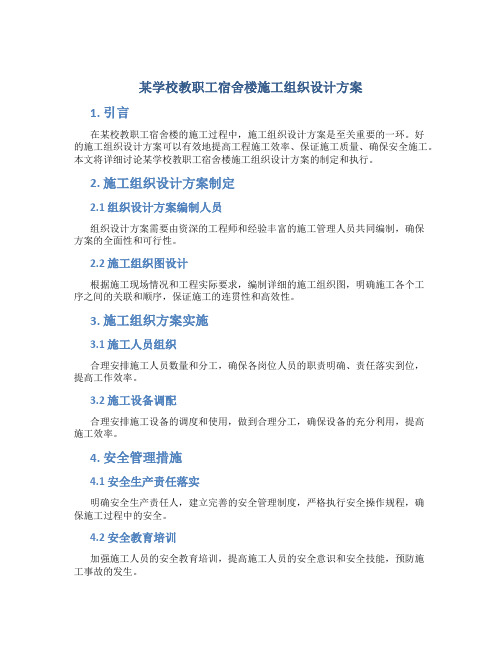 某学校教职工宿舍楼施工组织设计方案

1. 引言

在某校教职工宿舍楼的施工过程中，施工组织设计方案是至关重要的一环。好的施工组织设计方案可以有效地提高工程施工效率、保证施工质量、确保安全施工。本文将详细讨论某学校教职工宿舍楼施工组织设计方案的制定和执行。

2. 施工组织设计方案制定

2.1 组织设计方案编制人员

组织设计方案需要由资深的工程师和经验丰富的施工管理人员共同编制，确保方案的全面性和可行性。

2.2 施工组织图设计

根据施工现场情况和工程实际要求，编制详细的施工组织图，明确施工各个工序之间的关联和顺序，保证施工的连贯性和高效性。

3. 施工组织方案实施

3.1 施工人员组织

合理安排施工人员数量和分工，确保各岗位人员的职责明确、责任落实到位，提高工作效率。

3.2 施工设备调配

合理安排施工设备的调度和使用，做到合理分工，确保设备的充分利用，提高施工效率。

4. 安全管理措施

4.1 安全生产责任落实

明确安全生产责任人，建立完善的安全管理制度，严格执行安全操作规程，确保施工过程中的安全。

4.2 安全教育培训

加强施工人员的安全教育培训，提高施工人员的安全意识和安全技能，预防施工事故的发生。